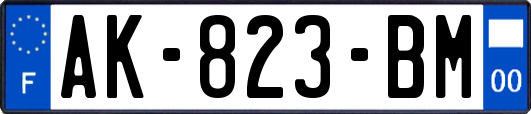 F
AK-823-BM
00